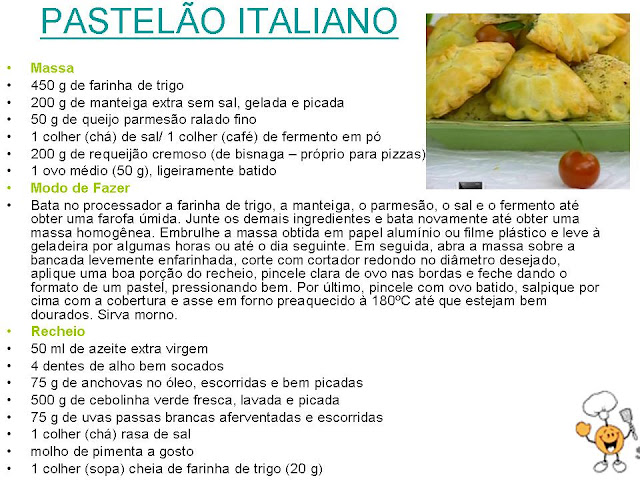 PASTELÃO ITALIANO

• Massa
• 450 g de farinha de trigo
• 200 g de manteiga extra sem sal, gelada e picada
• 50 g de queijo parmesão ralado fino
• 1 colher (chá) de sal/ 1 colher (café) de fermento em pó
• 200 g de requeijão cremoso (de bisnaga – próprio para pizzas)
• 1 ovo médio (50 g), ligeiramente batido
• Modo de Fazer
• Bata no processador a farinha de trigo, a manteiga, o parmesão, o sal e o fermento até obter uma farofa úmida. Junte os demais ingredientes e bata novamente até obter uma massa homogênea. Embrulhe a massa obtida em papel alumínio ou filme plástico e leve à geladeira por algumas horas ou até o dia seguinte. Em seguida, abra a massa sobre a bancada levemente enfarinhada, corte com cortador redondo no diâmetro desejado, aplique uma boa porção do recheio, pincele clara de ovo nas bordas e feche dando o formato de um pastel, pressionando bem. Por último, pincele com ovo batido, salpique por cima com a cobertura e asse em forno preaquecido à 180ºC até que estejam bem dourados. Sirva morno.
• Recheio
• 50 ml de azeite extra virgem
• 4 dentes de alho bem socados
• 75 g de anchovas no óleo, escorridas e bem picadas
• 500 g de cebolinha verde fresca, lavada e picada
• 75 g de uvas passas brancas aferventadas e escorridas
• 1 colher (chá) rasa de sal
• molho de pimenta a gosto
• 1 colher (sopa) cheia de farinha de trigo (20 g)